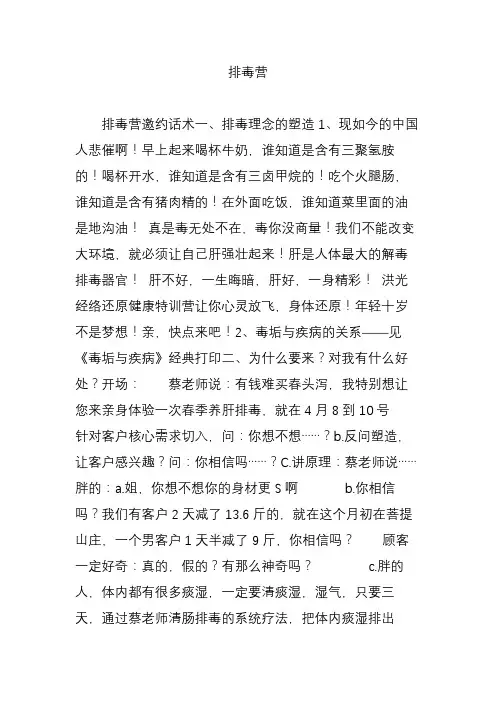 排毒营

排毒营邀约话术一、排毒理念的塑造 1、现如今的中国人悲催啊！早上起来喝杯牛奶，谁知道是含有三聚氢胺的！喝杯开水，谁知道是含有三卤甲烷的！吃个火腿肠，谁知道是含有猪肉精的！在外面吃饭，谁知道菜里面的油是地沟油！ 真是毒无处不在，毒你没商量！我们不能改变大环境，就必须让自己肝强壮起来！肝是人体最大的解毒排毒器官！ 肝不好，一生晦暗，肝好，一身精彩！ 洪光经络还原健康特训营让你心灵放飞，身体还原！年轻十岁不是梦想！亲，快点来吧！2、毒垢与疾病的关系——见《毒垢与疾病》经典打印二、为什么要来？对我有什么好处？开场： 蔡老师说：有钱难买春头泻，我特别想让您来亲身体验一次春季养肝排毒，就在 4 月 8 到 10 号 针对客户核心需求切入，问：你想不想……？b.反问塑造，让客户感兴趣？问：你相信吗……？C.讲原理：蔡老师说……胖的：a.姐，你想不想你的身材更 S 啊 b.你相信吗？我们有客户 2 天减了 13.6 斤的，就在这个月初在菩提山庄，一个男客户 1 天半减了 9 斤，你相信吗？ 顾客一定好奇：真的，假的？有那么神奇吗？ c.胖的人，体内都有很多痰湿，一定要清痰湿，湿气，只要三天，通过蔡老师清肠排毒的系统疗法，把体内痰湿排出